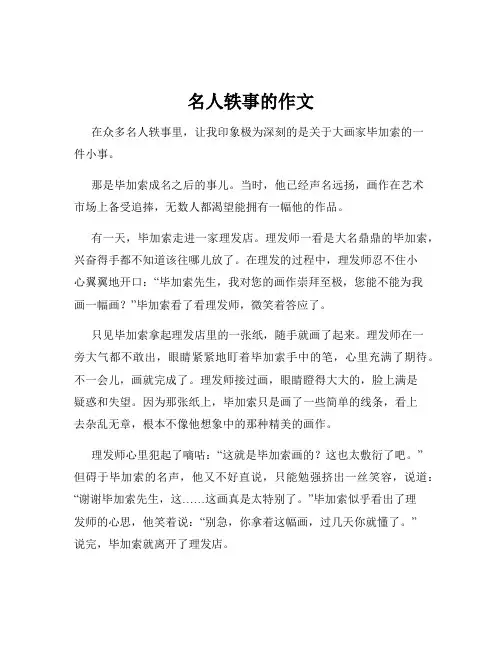 名人轶事的作文

在众多名人轶事里，让我印象极为深刻的是关于大画家毕加索的一件小事。

那是毕加索成名之后的事儿。当时，他已经声名远扬，画作在艺术市场上备受追捧，无数人都渴望能拥有一幅他的作品。

有一天，毕加索走进一家理发店。理发师一看是大名鼎鼎的毕加索，兴奋得手都不知道该往哪儿放了。在理发的过程中，理发师忍不住小心翼翼地开口：“毕加索先生，我对您的画作崇拜至极，您能不能为我画一幅画？”毕加索看了看理发师，微笑着答应了。

只见毕加索拿起理发店里的一张纸，随手就画了起来。理发师在一旁大气都不敢出，眼睛紧紧地盯着毕加索手中的笔，心里充满了期待。不一会儿，画就完成了。理发师接过画，眼睛瞪得大大的，脸上满是疑惑和失望。因为那张纸上，毕加索只是画了一些简单的线条，看上去杂乱无章，根本不像他想象中的那种精美的画作。

理发师心里犯起了嘀咕：“这就是毕加索画的？这也太敷衍了吧。”但碍于毕加索的名声，他又不好直说，只能勉强挤出一丝笑容，说道：“谢谢毕加索先生，这……这画真是太特别了。”毕加索似乎看出了理发师的心思，他笑着说：“别急，你拿着这幅画，过几天你就懂了。”说完，毕加索就离开了理发店。